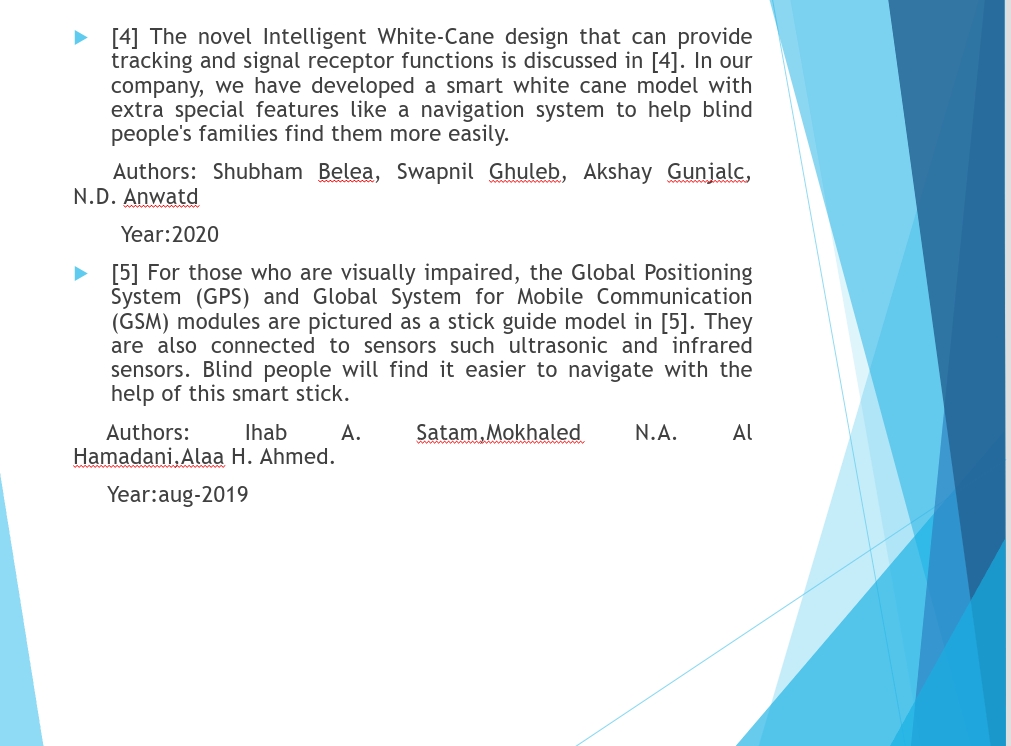 [4] The novel Intelligent White-Cane design that can provide tracking and signal receptor functions is discussed in [4]. In our company, we have developed a smart white cane model with extra special features like a navigation system to help blind people's families find them more easily.

Authors: Shubham Belea, Swapnil Ghuleb, Akshay Gunjalc, N.D. Anwatd

Year:2020

[5] For those who are visually impaired, the Global Positioning System (GPS) and Global System for Mobile Communication (GSM) modules are pictured as a stick guide model in [5]. They are also connected to sensors such ultrasonic and infrared sensors. Blind people will find it easier to navigate with the help of this smart stick.

Authors: Ihab A. Satam,Mokhaled N.A. Al Hamadani,Alaa H. Ahmed.

Year:aug-2019